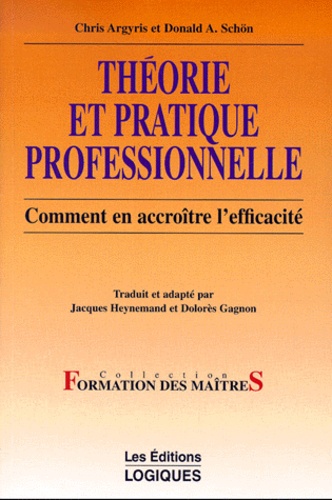 Chris Argyris et Donald A. Schön

THÉORIE ET PRATIQUE PROFESSIONNELLE

Comment en accroître l'efficacité

Traduit et adapté par
Jacques Heynemand et Dolorès Gagnon

Collection
FORMATION DES MAÎTRES

Les Éditions
LOGIQUES